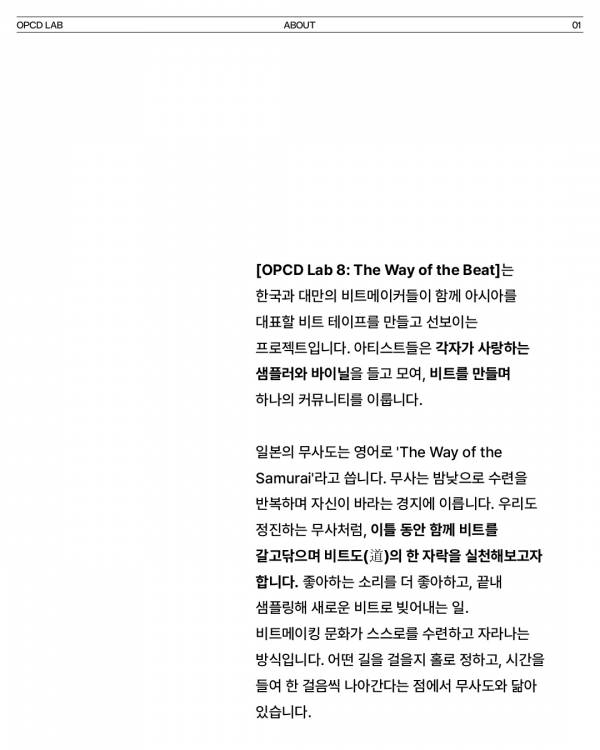 OPCD LAB
ABOUT
01

[OPCD Lab 8: The Way of the Beat]는 한국과 대만의 비트메이커들이 함께 아시아를 대표할 비트 테이프를 만들고 선보이는 프로젝트입니다. 아티스트들은 각자가 사랑하는 샘플러와 바이닐을 들고 모여, 비트를 만들며 하나의 커뮤니티를 이룹니다.

일본의 무사도는 영어로 'The Way of the Samurai'라고 씁니다. 무사는 밤낮으로 수련을 반복하며 자신이 바라는 경지에 이릅니다. 우리도 정진하는 무사처럼, 이틀 동안 함께 비트를 갈고닦으며 비트도(道)의 한 자락을 실천해보고자 합니다. 좋아하는 소리를 더 좋아하고, 끝내 샘플링해 새로운 비트로 빚어내는 일.
비트메이킹 문화가 스스로를 수련하고 자라나는 방식입니다. 어떤 길을 걸을지 홀로 정하고, 시간을 들여 한 걸음씩 나아간다는 점에서 무사도와 닮아 있습니다.